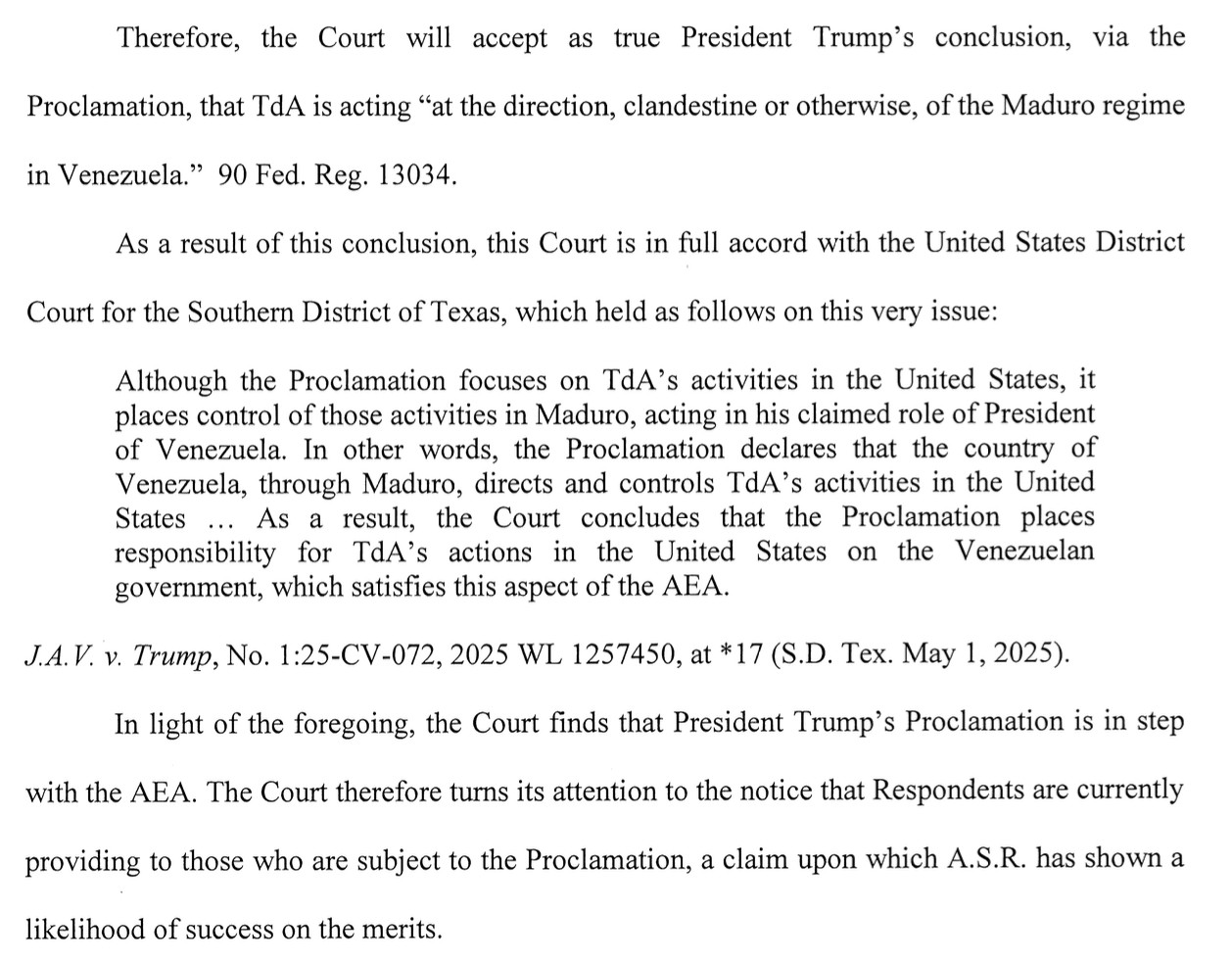 Therefore, the Court will accept as true President Trump's conclusion, via the Proclamation, that TdA is acting "at the direction, clandestine or otherwise, of the Maduro regime in Venezuela." 90 Fed. Reg. 13034.

As a result of this conclusion, this Court is in full accord with the United States District Court for the Southern District of Texas, which held as follows on this very issue:

Although the Proclamation focuses on TdA's activities in the United States, it places control of those activities in Maduro, acting in his claimed role of President of Venezuela. In other words, the Proclamation declares that the country of Venezuela, through Maduro, directs and controls TdA's activities in the United States ... As a result, the Court concludes that the Proclamation places responsibility for TdA's actions in the United States on the Venezuelan government, which satisfies this aspect of the AEA.

J.A.V. v. Trump, No. 1:25-CV-072, 2025 WL 1257450, at *17 (S.D. Tex. May 1, 2025).

In light of the foregoing, the Court finds that President Trump's Proclamation is in step with the AEA. The Court therefore turns its attention to the notice that Respondents are currently providing to those who are subject to the Proclamation, a claim upon which A.S.R. has shown a likelihood of success on the merits.